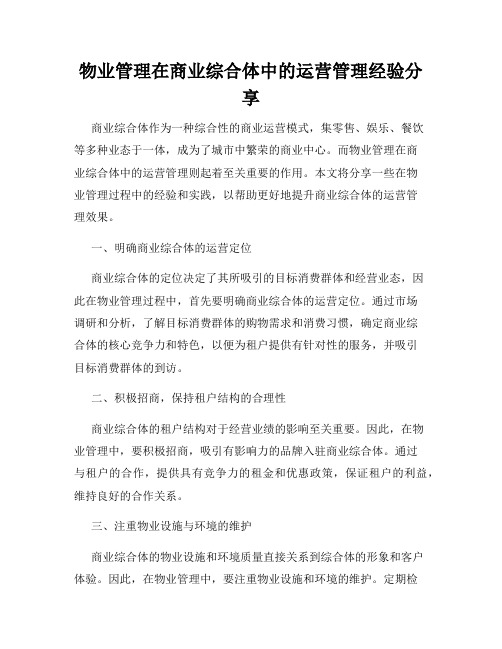 物业管理在商业综合体中的运营管理经验分享

商业综合体作为一种综合性的商业运营模式，集零售、娱乐、餐饮等多种业态于一体，成为了城市中繁荣的商业中心。而物业管理在商业综合体中的运营管理则起着至关重要的作用。本文将分享一些在物业管理过程中的经验和实践，以帮助更好地提升商业综合体的运营管理效果。

一、明确商业综合体的运营定位

商业综合体的定位决定了其所吸引的目标消费群体和经营业态，因此在物业管理过程中，首先要明确商业综合体的运营定位。通过市场调研和分析，了解目标消费群体的购物需求和消费习惯，确定商业综合体的核心竞争力和特色，以便为租户提供有针对性的服务，并吸引目标消费群体的到访。

二、积极招商，保持租户结构的合理性

商业综合体的租户结构对于经营业绩的影响至关重要。因此，在物业管理中，要积极招商，吸引有影响力的品牌入驻商业综合体。通过与租户的合作，提供具有竞争力的租金和优惠政策，保证租户的利益，维持良好的合作关系。

三、注重物业设施与环境的维护

商业综合体的物业设施和环境质量直接关系到综合体的形象和客户体验。因此，在物业管理中，要注重物业设施和环境的维护。定期检